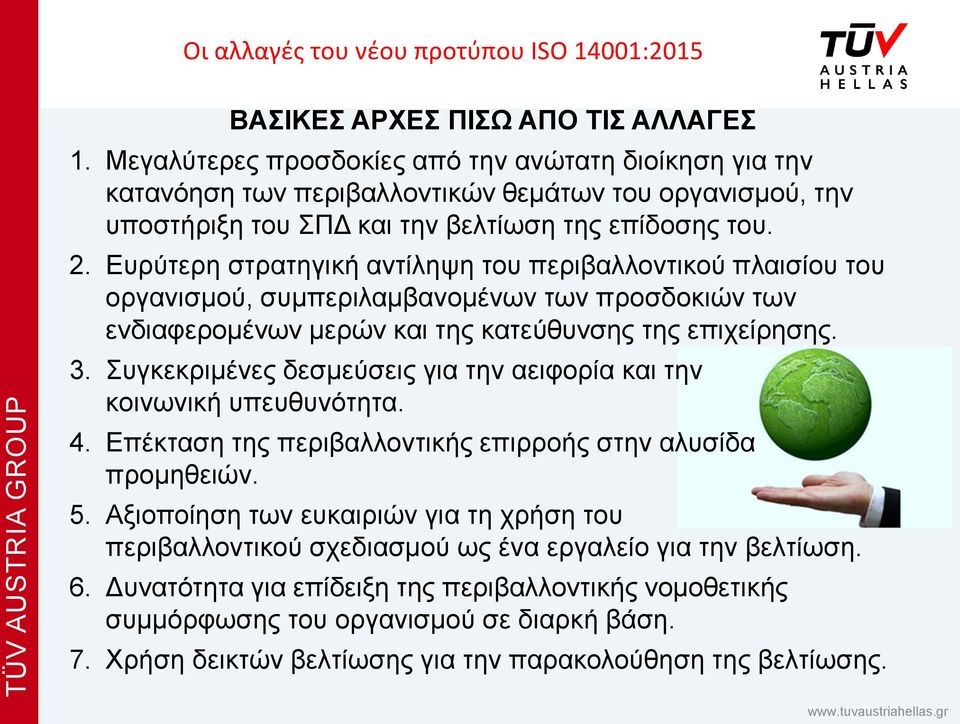 Οι αλλαγές του νέου προτύπου ISO 14001:2015

TÜV AUSTRIA HELLAS

ΒΑΣΙΚΕΣ ΑΡΧΕΣ ΠΙΣΩ ΑΠΟ ΤΙΣ ΑΛΛΑΓΕΣ

1. Μεγαλύτερες προσδοκίες από την ανώτατη διοίκηση για την κατανόηση των περιβαλλοντικών θεμάτων του οργανισμού, την υποστήριξη του ΣΠΔ και την βελτίωση της επίδοσης του.
2. Ευρύτερη στρατηγική αντίληψη του περιβαλλοντικού πλαισίου του οργανισμού, συμπεριλαμβανομένων των προσδοκιών των ενδιαφερομένων μερών και της κατεύθυνσης της επιχείρησης.
3. Συγκεκριμένες δεσμεύσεις για την αειφορία και την κοινωνική υπευθυνότητα.
4. Επέκταση της περιβαλλοντικής επιρροής στην αλυσίδα προμηθειών.
5. Αξιοποίηση των ευκαιριών για τη χρήση του περιβαλλοντικού σχεδιασμού ως ένα εργαλείο για την βελτίωση.
6. Δυνατότητα για επίδειξη της περιβαλλοντικής νομοθετικής συμμόρφωσης του οργανισμού σε διαρκή βάση.
7. Χρήση δεικτών βελτίωσης για την παρακολούθηση της βελτίωσης.

TÜV AUSTRIA GROUP

www.tuvaustriahellas.gr